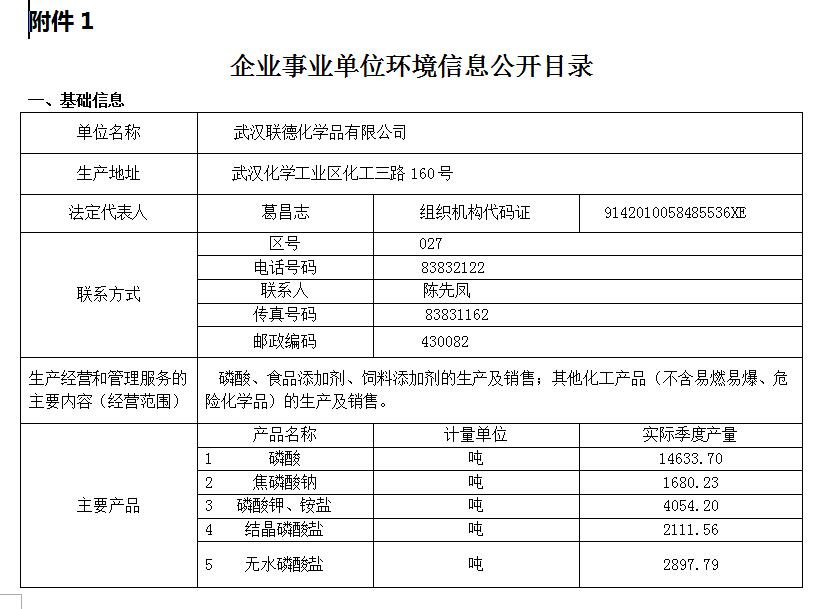 附件 1

企业事业单位环境信息公开目录

一、基础信息

| 单位名称 | 武汉联德化学品有限公司 | | |
|---|---|---|---|
| 生产地址 | 武汉化学工业区化工三路 160 号 | | |
| 法定代表人 | 葛昌志 | 组织机构代码证 | 9142010058485536XE |
| 联系方式 | 区号 | 027 | |
| | 电话号码 | 83832122 | |
| | 联系人 | 陈先凤 | |
| | 传真号码 | 83831162 | |
| | 邮政编码 | 430082 | |
| 生产经营和管理服务的主要内容（经营范围） | 磷酸、食品添加剂、饲料添加剂的生产及销售；其他化工产品（不含易燃易爆、危险化学品）的生产及销售。 | | |
| 主要产品 | 产品名称 | 计量单位 | 实际季度产量 |
| | 1 磷酸 | 吨 | 14633.70 |
| | 2 焦磷酸钠 | 吨 | 1680.23 |
| | 3 磷酸钾、铵盐 | 吨 | 4054.20 |
| | 4 结晶磷酸盐 | 吨 | 2111.56 |
| | 5 无水磷酸盐 | 吨 | 2897.79 |